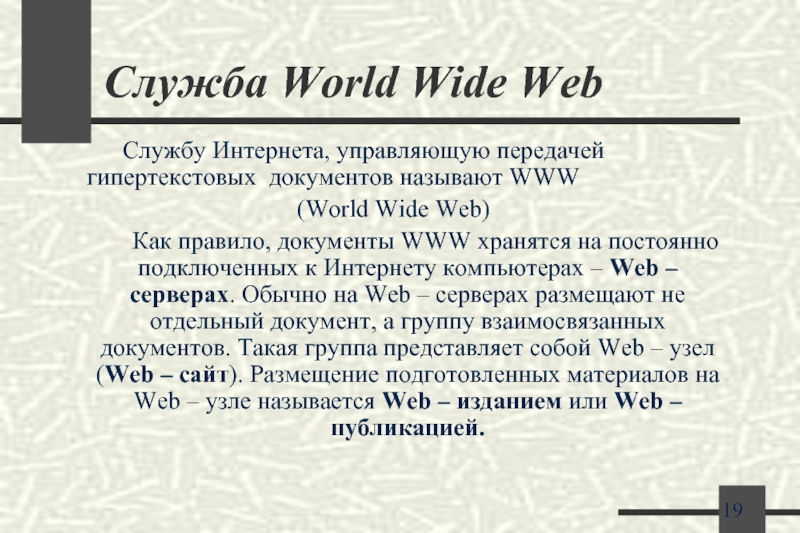 Служба World Wide Web

Службу Интернета, управляющую передачей гипертекстовых документов называют WWW

(World Wide Web)

Как правило, документы WWW хранятся на постоянно подключенных к Интернету компьютерах – Web – серверах. Обычно на Web – серверах размещают не отдельный документ, а группу взаимосвязанных документов. Такая группа представляет собой Web – узел (Web – сайт). Размещение подготовленных материалов на Web – узле называется Web – изданием или Web – публикацией.

19